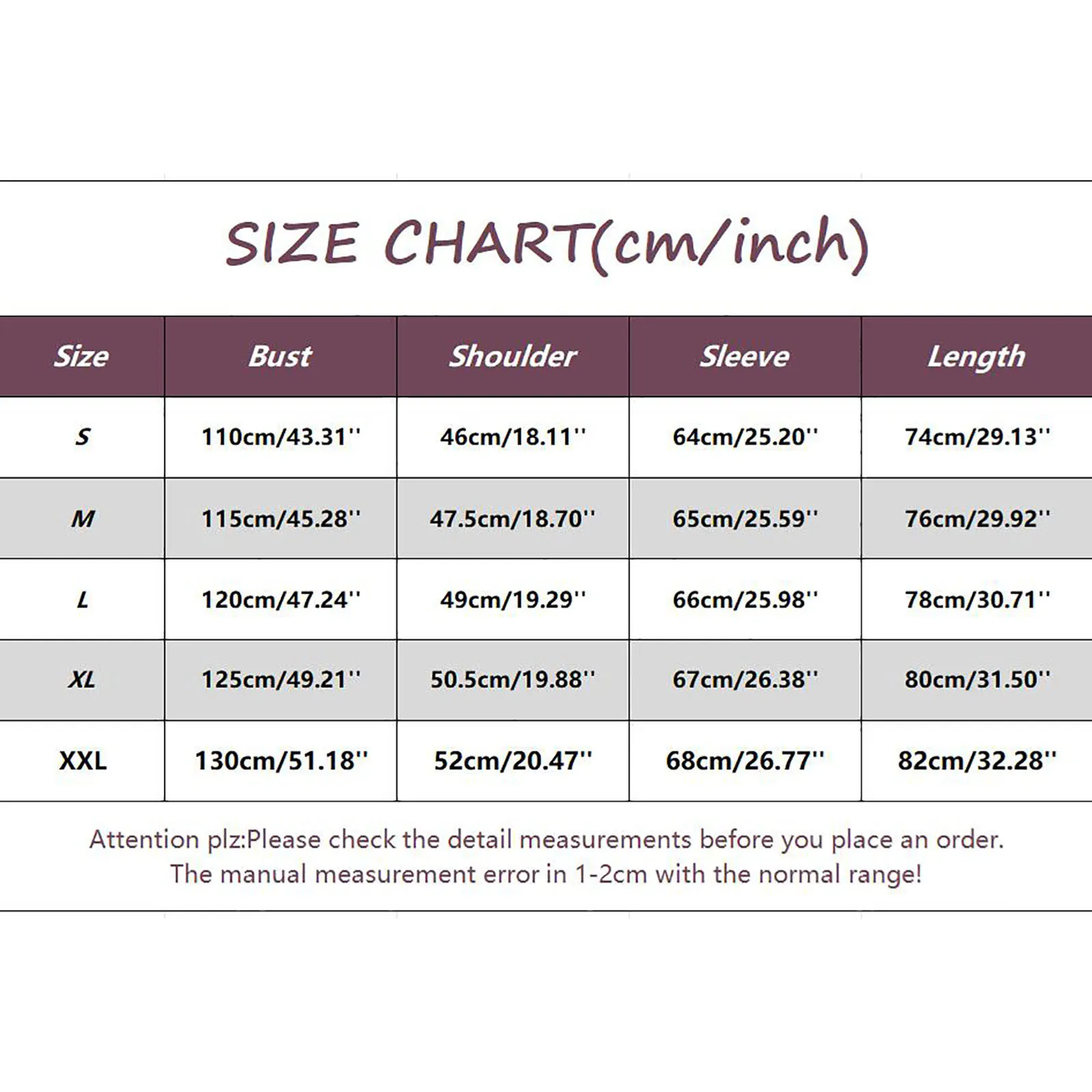 SIZE CHART(cm/inch)

| Size | Bust | Shoulder | Sleeve | Length |
|---|---|---|---|---|
| S | 110cm/43.31'' | 46cm/18.11'' | 64cm/25.20'' | 74cm/29.13'' |
| M | 115cm/45.28'' | 47.5cm/18.70'' | 65cm/25.59'' | 76cm/29.92'' |
| L | 120cm/47.24'' | 49cm/19.29'' | 66cm/25.98'' | 78cm/30.71'' |
| XL | 125cm/49.21'' | 50.5cm/19.88'' | 67cm/26.38'' | 80cm/31.50'' |
| XXL | 130cm/51.18'' | 52cm/20.47'' | 68cm/26.77'' | 82cm/32.28'' |

Attention plz:Please check the detail measurements before you place an order. The manual measurement error in 1-2cm with the normal range!